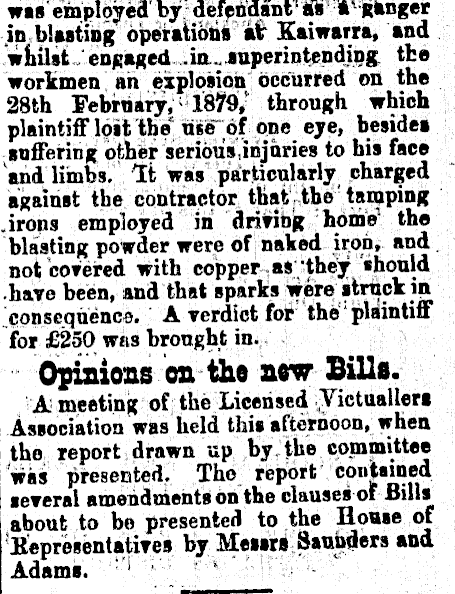 was employed by defendant as a ganger in blasting operations at Kaiwarra, and whilst engaged in superintending the workmen an explosion occurred on the 28th February, 1879, through which plaintiff lost the use of one eye, besides suffering other serious injuries to his face and limbs. It was particularly charged against the contractor that the tamping irons employed in driving home the blasting powder were of naked iron, and not covered with copper as they should have been, and that sparks were struck in consequence. A verdict for the plaintiff for £250 was brought in.

Opinions on the new Bills.

A meeting of the Licensed Victuallers Association was held this afternoon, when the report drawn up by the committee was presented. The report contained several amendments on the clauses of Bills about to be presented to the House of Representatives by Messrs Saunders and Adams.